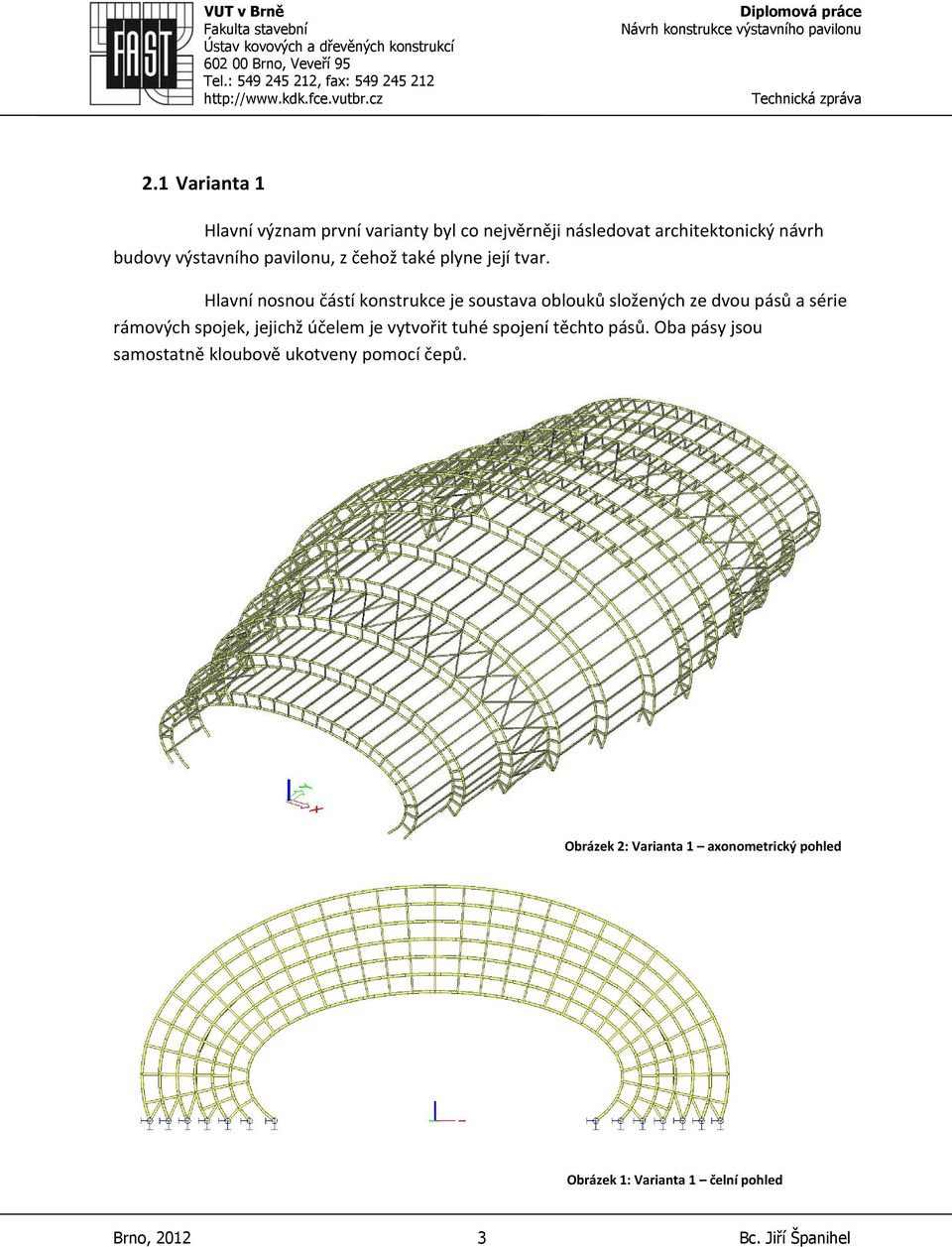 FAST

VUT v Brně
Fakulta stavební
Ústav kovových a dřevěných konstrukcí
602 00 Brno, Veveří 95
Tel.: 549 245 212, fax: 549 245 212
http://www.kdk.fce.vutbr.cz

Diplomová práce
Návrh konstrukce výstavního pavilonu

Technická zpráva

2.1 Varianta 1

Hlavní význam první varianty byl co nejvěrněji následovat architektonický návrh budovy výstavního pavilonu, z čehož také plyne její tvar.

Hlavní nosnou částí konstrukce je soustava oblouků složených ze dvou pásů a série rámových spojek, jejichž účelem je vytvořit tuhé spojení těchto pásů. Oba pásy jsou samostatně kloubově ukotveny pomocí čepů.

Obrázek 2: Varianta 1 – axonometrický pohled

Obrázek 1: Varianta 1 – čelní pohled

Brno, 2012
3
Bc. Jiří Španihel